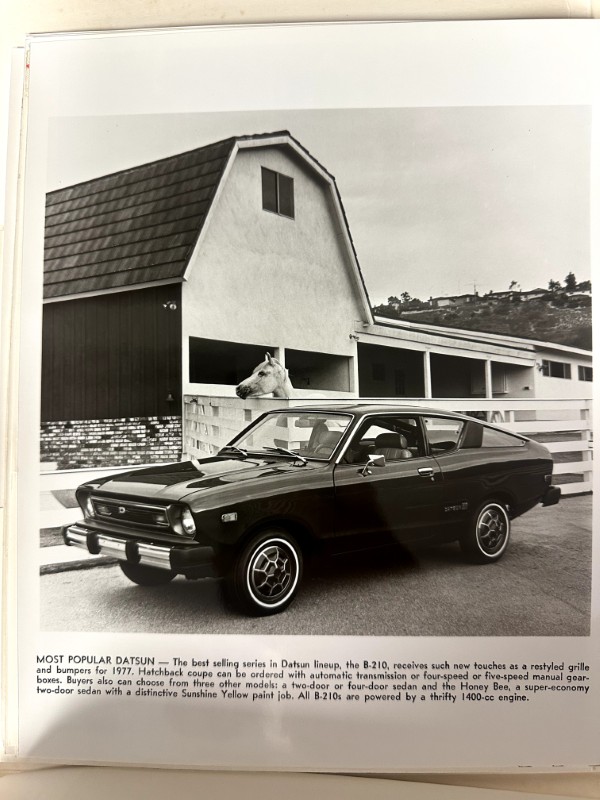 MOST POPULAR DATSUN — The best selling series in Datsun lineup, the B-210, receives such new touches as a restyled grille and bumpers for 1977. Hatchback coupe can be ordered with automatic transmission or four-speed or five-speed manual gearboxes. Buyers also can choose from three other models: a two-door or four-door sedan and the Honey Bee, a super-economy two-door sedan with a distinctive Sunshine Yellow paint job. All B-210s are powered by a thrifty 1400-cc engine.